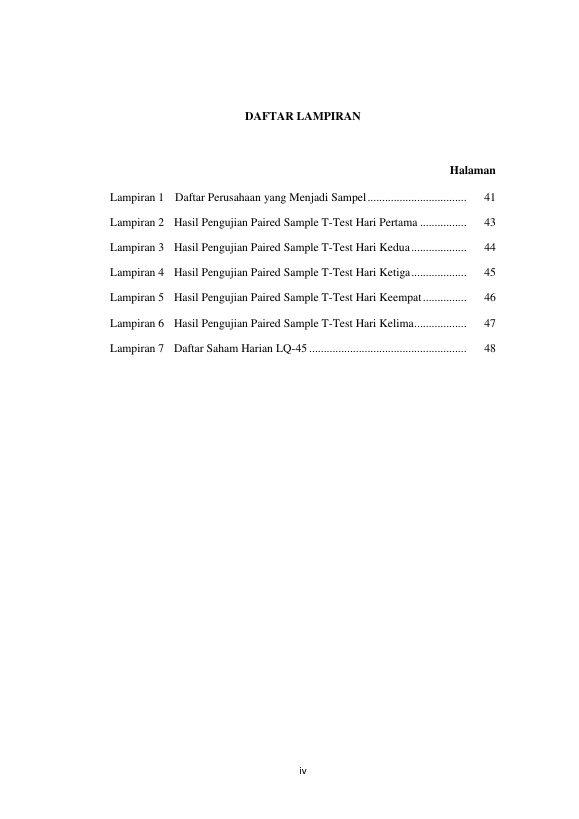 DAFTAR LAMPIRAN

Halaman

Lampiran 1 Daftar Perusahaan yang Menjadi Sampel ................................. 41

Lampiran 2 Hasil Pengujian Paired Sample T-Test Hari Pertama ................ 43

Lampiran 3 Hasil Pengujian Paired Sample T-Test Hari Kedua ................... 44

Lampiran 4 Hasil Pengujian Paired Sample T-Test Hari Ketiga ................... 45

Lampiran 5 Hasil Pengujian Paired Sample T-Test Hari Keempat ............... 46

Lampiran 6 Hasil Pengujian Paired Sample T-Test Hari Kelima.................. 47

Lampiran 7 Daftar Saham Harian LQ-45 ..................................................... 48

iv